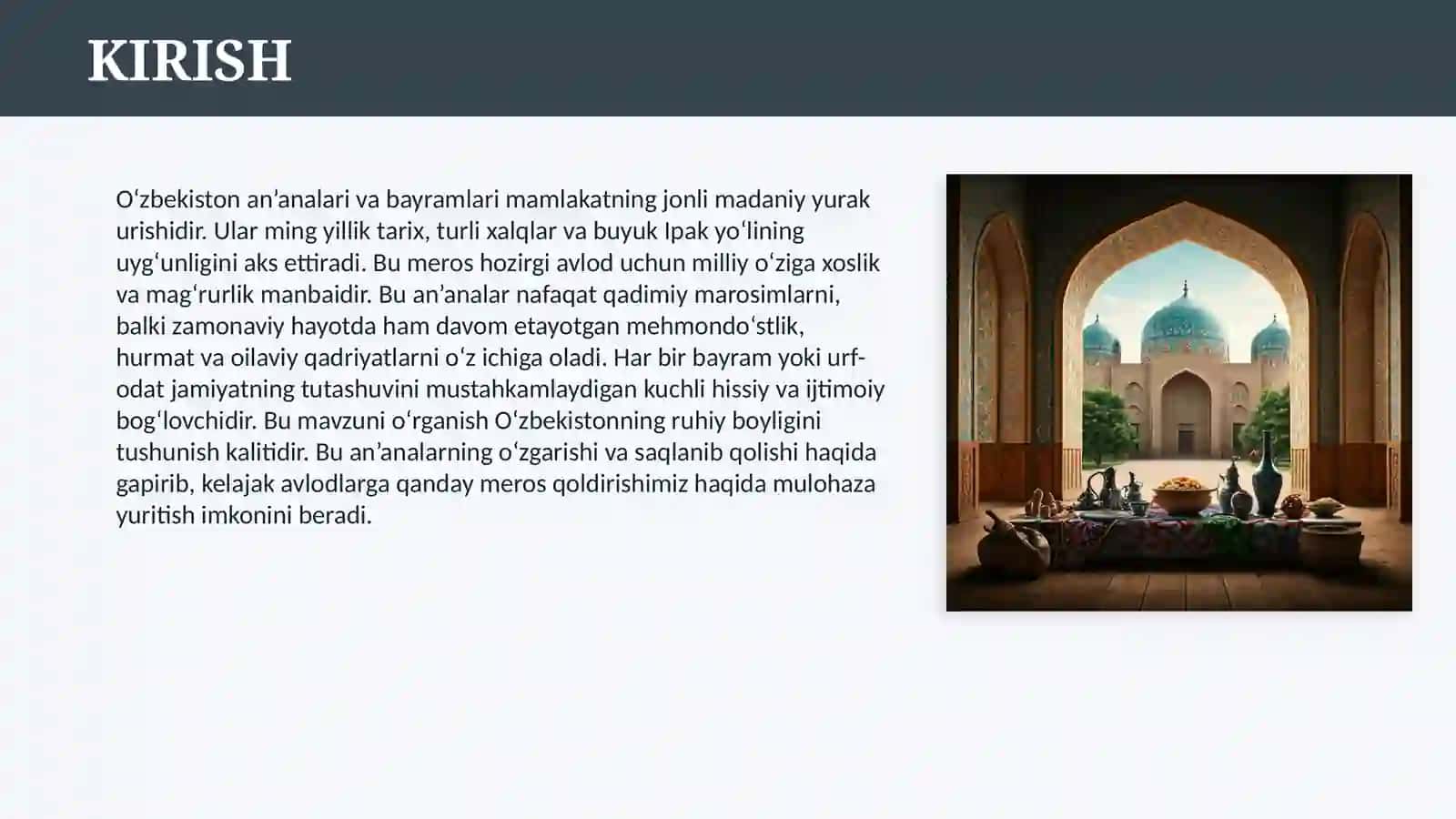 KIRISH

Oʻzbekiston anʼanalari va bayramlari mamlakatning jonli madaniy yurak urishidir. Ular ming yillik tarix, turli xalqlar va buyuk Ipak yoʻlining uygʻunligini aks ettiradi. Bu meros hozirgi avlod uchun milliy oʻziga xoslik va magʻrurlik manbaidir. Bu anʼanalar nafaqat qadimiy marosimlarni, balki zamonaviy hayotda ham davom etayotgan mehmondoʻstlik, hurmat va oilaviy qadriyatlarni oʻz ichiga oladi. Har bir bayram yoki urf-odat jamiyatning tutashuvini mustahkamlaydigan kuchli hissiy va ijtimoiy bogʻlovchidir. Bu mavzuni oʻrganish Oʻzbekistonning ruhiy boyligini tushunish kalitidir. Bu anʼanalarning oʻzgarishi va saqlanib qolishi haqida gapirib, kelajak avlodlarga qanday meros qoldirishimiz haqida mulohaza yuritish imkonini beradi.